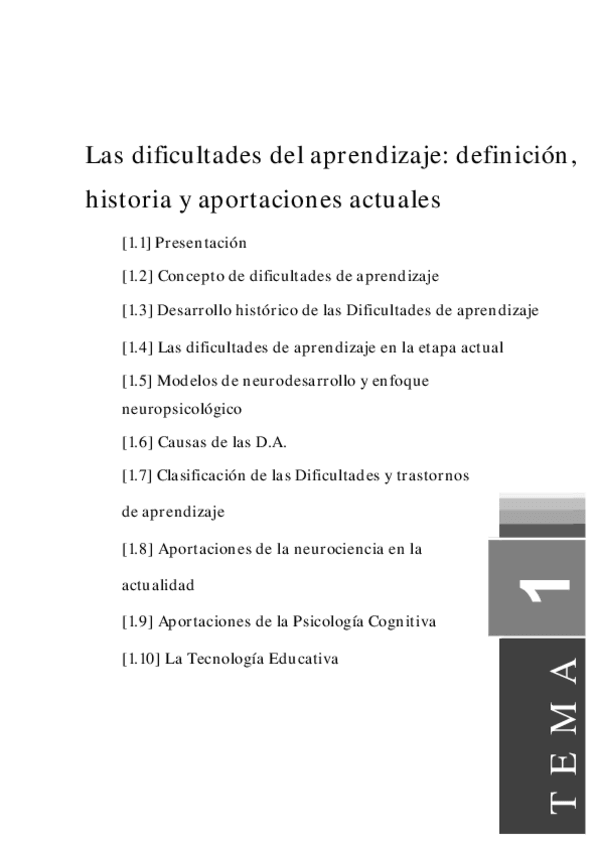 Las dificultades del aprendizaje: definición, historia y aportaciones actuales

[1.1] Presentación

[1.2] Concepto de dificultades de aprendizaje

[1.3] Desarrollo histórico de las Dificultades de aprendizaje

[1.4] Las dificultades de aprendizaje en la etapa actual

[1.5] Modelos de neurodesarrollo y enfoque neuropsicológico

[1.6] Causas de las D.A.

[1.7] Clasificación de las Dificultades y trastornos de aprendizaje

[1.8] Aportaciones de la neurociencia en la actualidad

[1.9] Aportaciones de la Psicología Cognitiva

[1.10] La Tecnología Educativa

1

TEMA